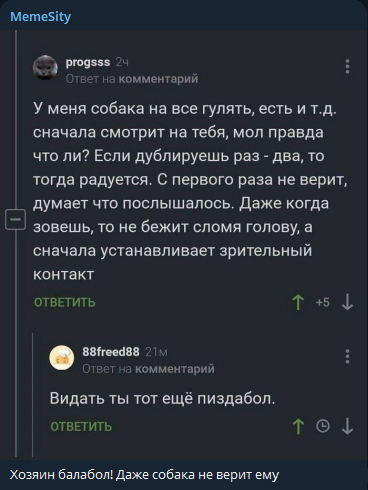 MemeSity

progsss 2ч
Ответ на комментарий

У меня собака на все гулять, есть и т.д. сначала смотрит на тебя, мол правда что ли? Если дублируешь раз - два, то тогда радуется. С первого раза не верит, думает что послышалось. Даже когда зовешь, то не бежит сломя голову, а сначала устанавливает зрительный контакт

ОТВЕТИТЬ +5

88freed88 21м
Ответ на комментарий

Видать ты тот ещё пиздабол.

ОТВЕТИТЬ

Хозяин балабол! Даже собака не верит ему